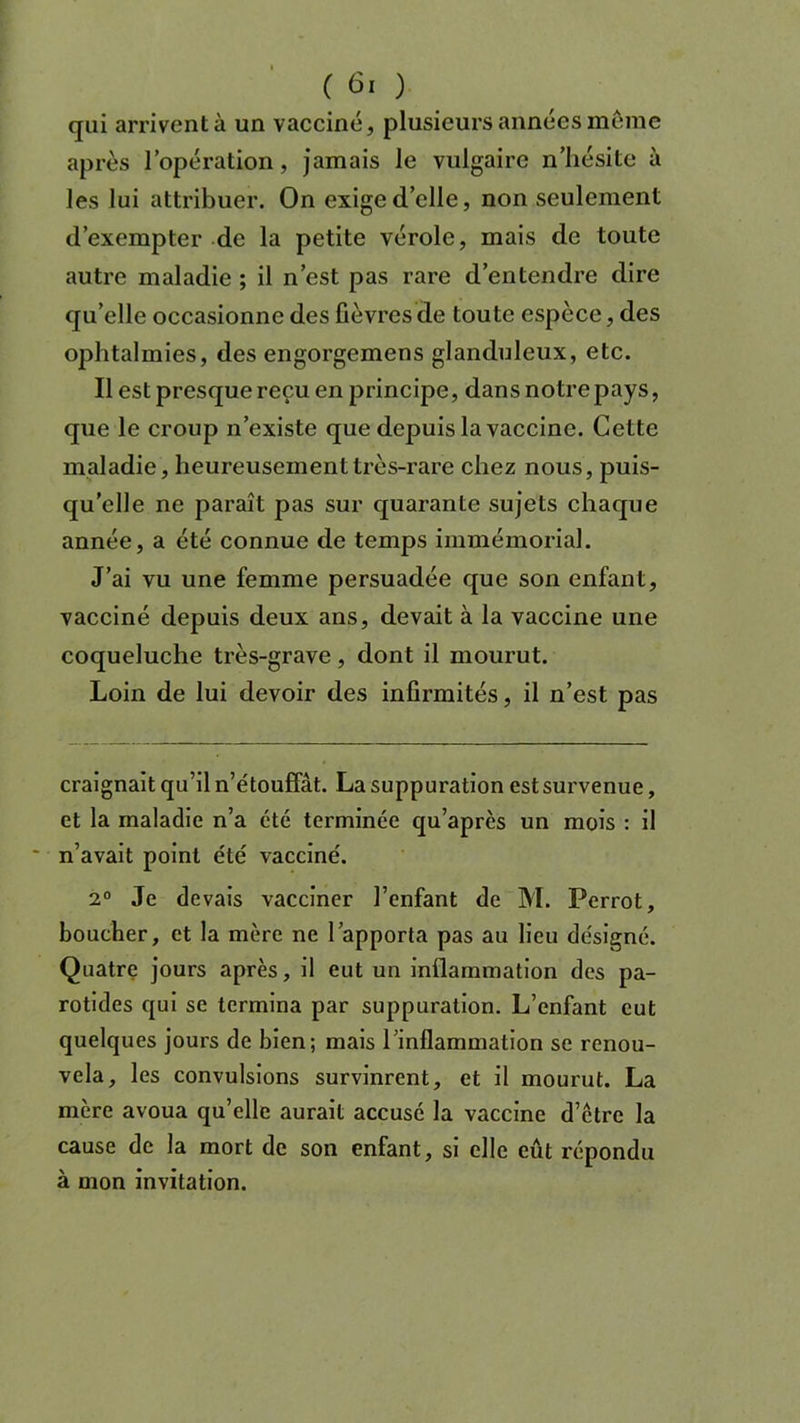 ( 61 )

qui arrivent à un vacciné, plusieurs années même après l'opération, jamais le vulgaire n'hésite à les lui attribuer. On exige d'elle, non seulement d'exempter de la petite vérole, mais de toute autre maladie ; il n'est pas rare d'entendre dire qu'elle occasionne des fièvres de toute espèce, des ophtalmies, des engorgemens glanduleux, etc.

Il est presque reçu en principe, dans notre pays, que le croup n'existe que depuis la vaccine. Cette maladie, heureusement très-rare chez nous, puisqu'elle ne paraît pas sur quarante sujets chaque année, a été connue de temps immémorial.

J'ai vu une femme persuadée que son enfant, vacciné depuis deux ans, devait à la vaccine une coqueluche très-grave, dont il mourut.

Loin de lui devoir des infirmités, il n'est pas

craignait qu'il n'étouffât. La suppuration est survenue, et la maladie n'a été terminée qu'après un mois : il n'avait point été vacciné.

2° Je devais vacciner l'enfant de M. Perrot, boucher, et la mère ne l'apporta pas au lieu désigné. Quatre jours après, il eut un inflammation des parotides qui se termina par suppuration. L'enfant eut quelques jours de bien; mais l'inflammation se renouvela, les convulsions survinrent, et il mourut. La mère avoua qu'elle aurait accusé la vaccine d'être la cause de la mort de son enfant, si elle eût répondu à mon invitation.